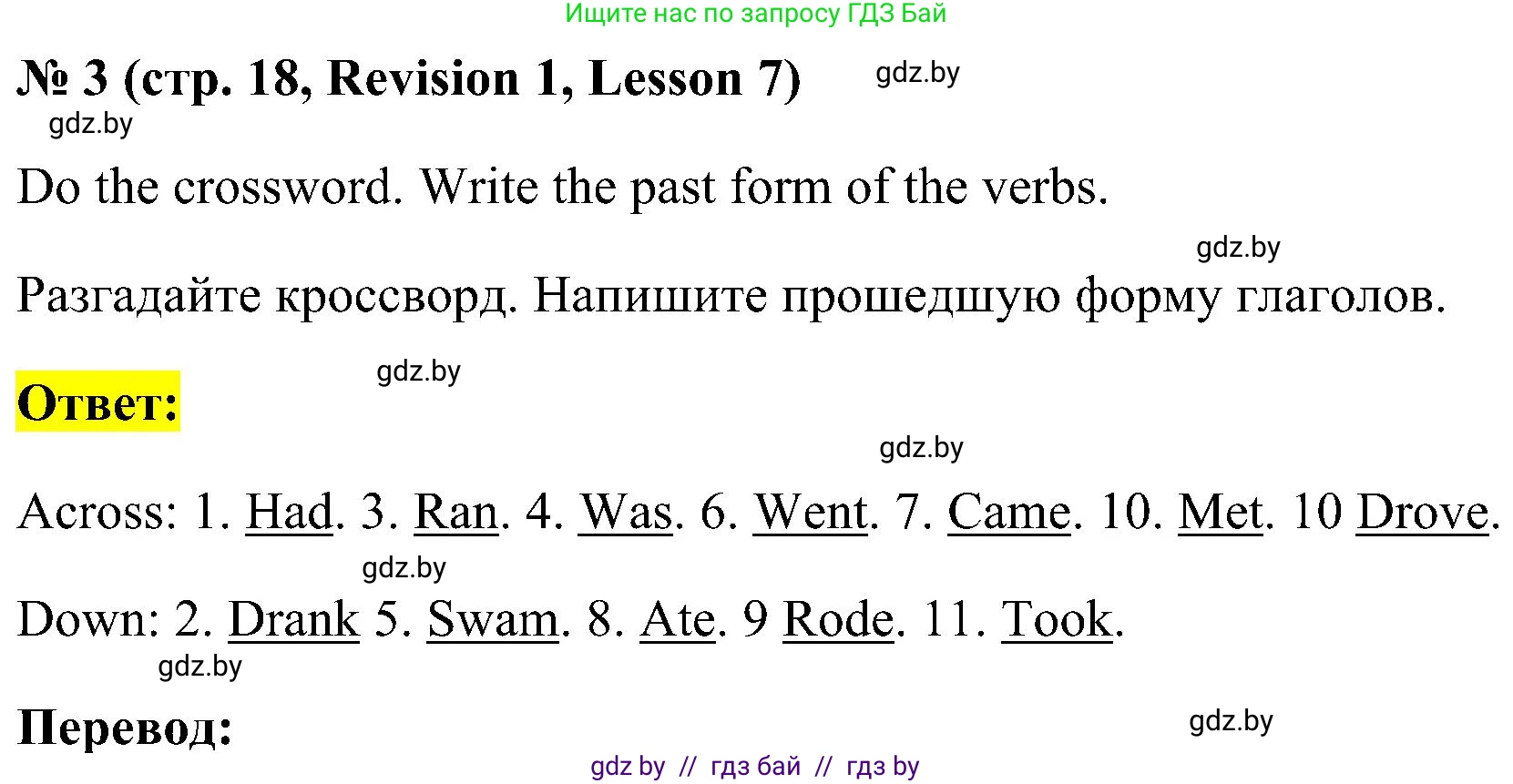 Ищите нас по запросу ГДЗ Бай

№ 3 (стр. 18, Revision 1, Lesson 7) gdz.by

gdz.by

Do the crossword. Write the past form of the verbs.

gdz.by

Разгадайте кроссворд. Напишите прошедшую форму глаголов.

gdz.by

Ответ:

gdz.by

Across: 1. Had. 3. Ran. 4. Was. 6. Went. 7. Came. 10. Met. 10 Drove.

gdz.by

Down: 2. Drank 5. Swam. 8. Ate. 9 Rode. 11. Took.

gdz.by

Перевод:

gdz.by

gdz by // гдз бай // гдз by